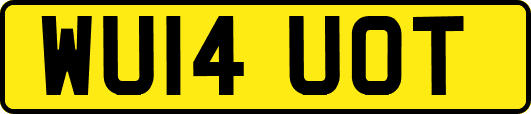 WU14 UOT